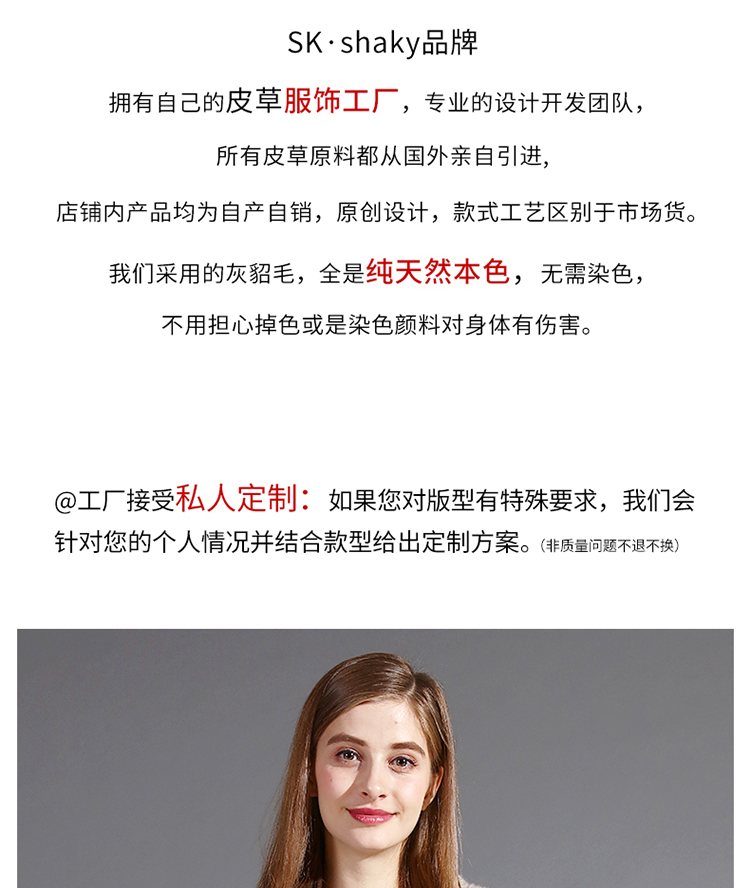 SK·shaky品牌

拥有自己的皮草服饰工厂，专业的设计开发团队，

所有皮草原料都从国外亲自引进，

店铺内产品均为自产自销，原创设计，款式工艺区别于市场货。

我们采用的灰貂毛，全是纯天然本色，无需染色，

不用担心掉色或是染色颜料对身体有伤害。

@工厂接受私人定制：如果您对版型有特殊要求，我们会针对您的个人情况并结合款型给出定制方案。(非质量问题不退不换)